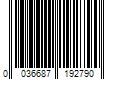 0 036687 192790